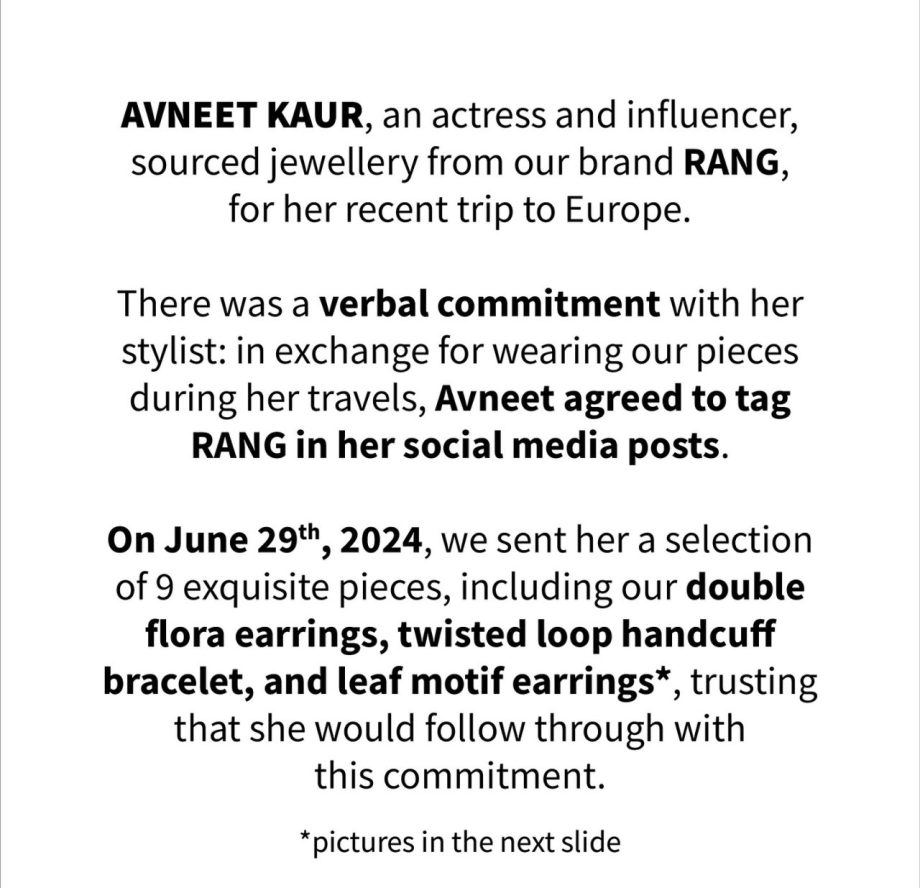 AVNEET KAUR, an actress and influencer, sourced jewellery from our brand RANG, for her recent trip to Europe.

There was a verbal commitment with her stylist: in exchange for wearing our pieces during her travels, Avneet agreed to tag RANG in her social media posts.

On June 29$^{th}$, 2024, we sent her a selection of 9 exquisite pieces, including our double flora earrings, twisted loop handcuff bracelet, and leaf motif earrings*, trusting that she would follow through with this commitment.

*pictures in the next slide